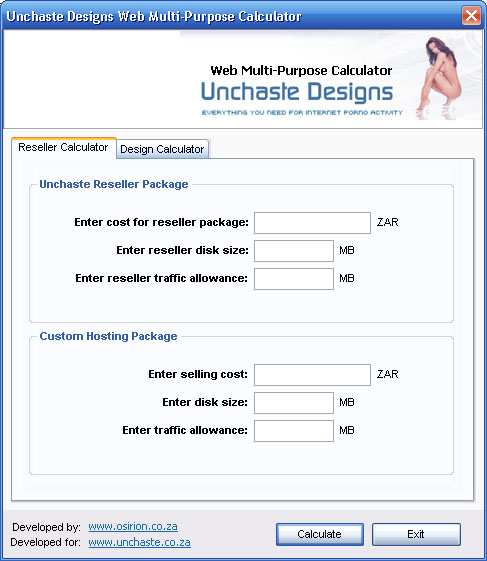 Unchaste Designs Web Multi-Purpose Calculator

Web Multi-Purpose Calculator
Unchaste Designs
EVERYTHING YOU NEED FOR INTERNET PORNO ACTIVITY

Reseller Calculator
Design Calculator

Unchaste Reseller Package

Enter cost for reseller package: ZAR
Enter reseller disk size: MB
Enter reseller traffic allowance: MB

Custom Hosting Package

Enter selling cost: ZAR
Enter disk size: MB
Enter traffic allowance: MB

Developed by: www.osirion.co.za
Developed for: www.unchaste.co.za

Calculate
Exit